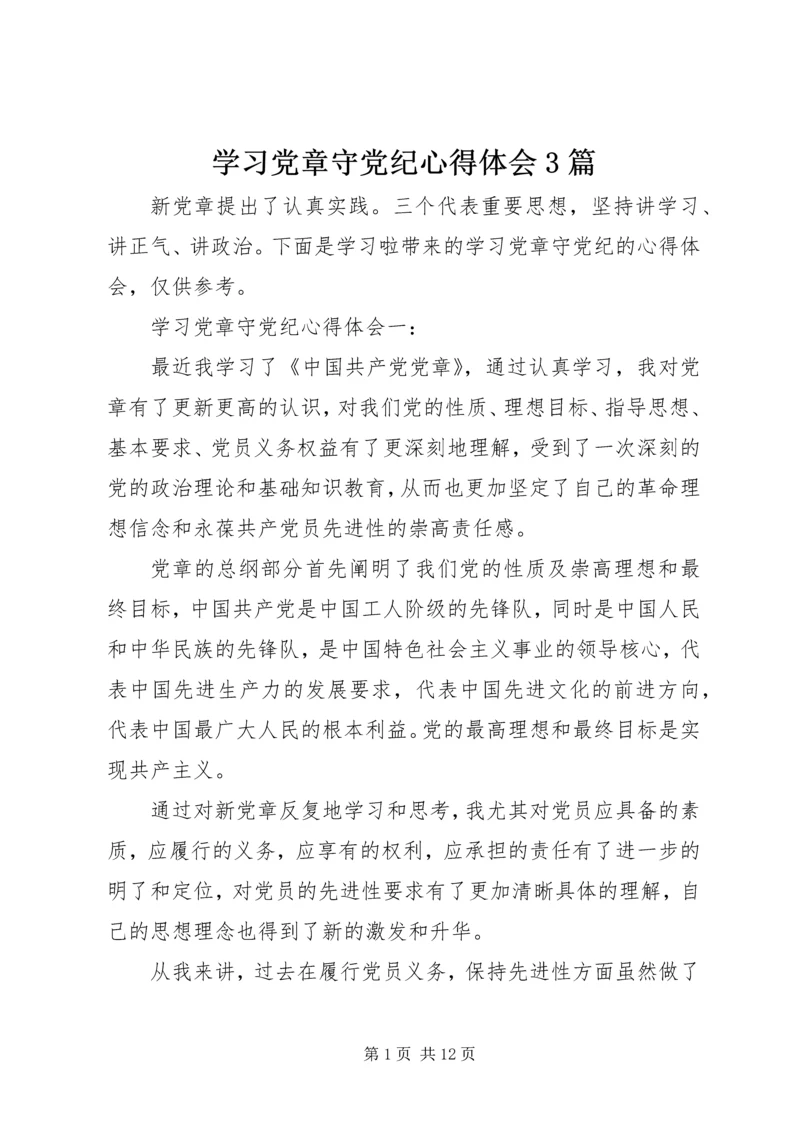 学习党章守党纪心得体会3篇

新党章提出了认真实践。三个代表重要思想，坚持讲学习、讲正气、讲政治。下面是学习啦带来的学习党章守党纪的心得体会，仅供参考。

学习党章守党纪心得体会一：

最近我学习了《中国共产党党章》，通过认真学习，我对党章有了更新更高的认识，对我们党的性质、理想目标、指导思想、基本要求、党员义务权益有了更深刻地理解，受到了一次深刻的党的政治理论和基础知识教育，从而也更加坚定了自己的革命理想信念和永葆共产党员先进性的崇高责任感。

党章的总纲部分首先阐明了我们党的性质及崇高理想和最终目标，中国共产党是中国工人阶级的先锋队，同时是中国人民和中华民族的先锋队，是中国特色社会主义事业的领导核心，代表中国先进生产力的发展要求，代表中国先进文化的前进方向，代表中国最广大人民的根本利益。党的最高理想和最终目标是实现共产主义。

通过对新党章反复地学习和思考，我尤其对党员应具备的素质，应履行的义务，应享有的权利，应承担的责任有了进一步的明了和定位，对党员的先进性要求有了更加清晰具体的理解，自己的思想理念也得到了新的激发和升华。

从我来讲，过去在履行党员义务，保持先进性方面虽然做了

第1页 共12页